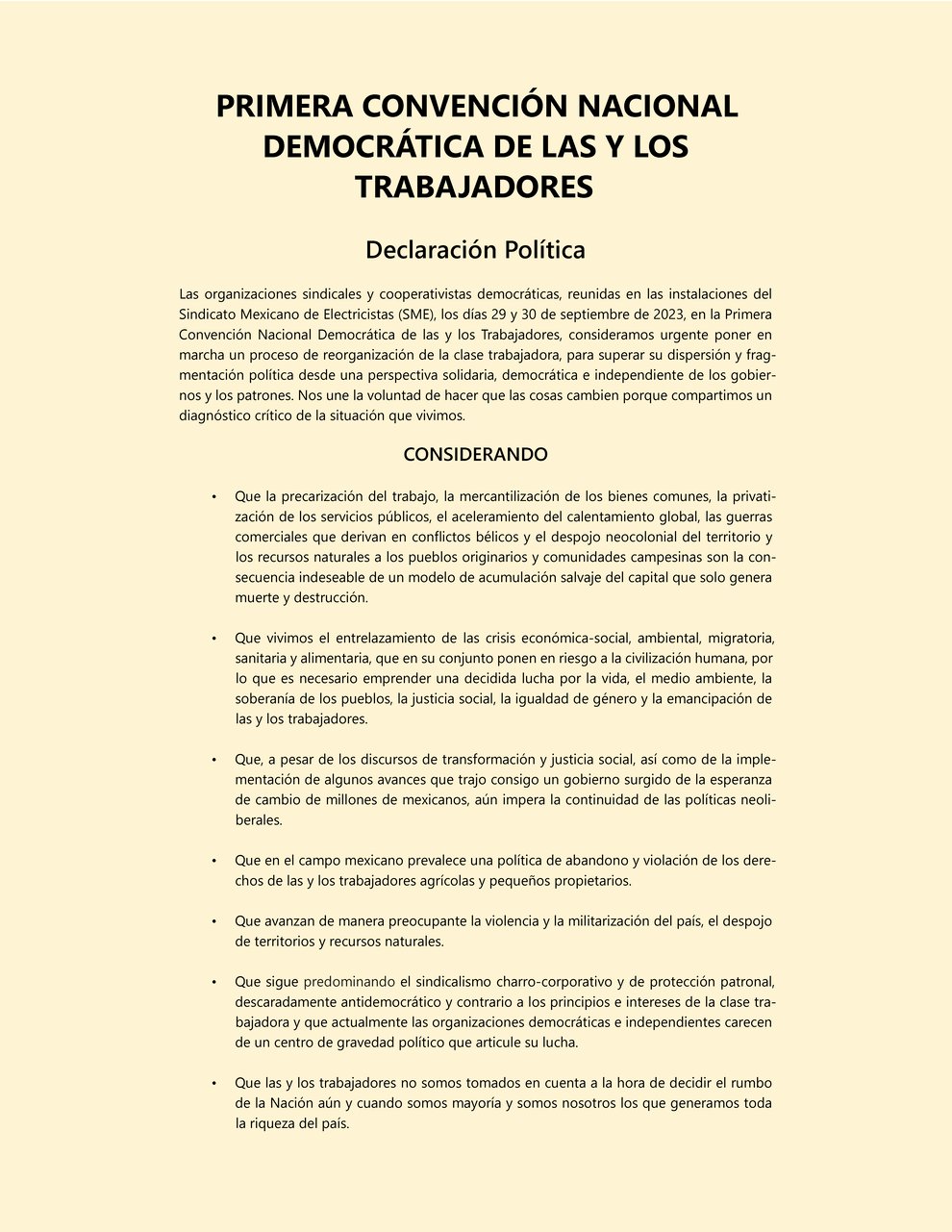 PRIMERA CONVENCIÓN NACIONAL DEMOCRÁTICA DE LAS Y LOS TRABAJADORES

Declaración Política

Las organizaciones sindicales y cooperativistas democráticas, reunidas en las instalaciones del Sindicato Mexicano de Electricistas (SME), los días 29 y 30 de septiembre de 2023, en la Primera Convención Nacional Democrática de las y los Trabajadores, consideramos urgente poner en marcha un proceso de reorganización de la clase trabajadora, para superar su dispersión y fragmentación política desde una perspectiva solidaria, democrática e independiente de los gobiernos y los patrones. Nos une la voluntad de hacer que las cosas cambien porque compartimos un diagnóstico crítico de la situación que vivimos.

CONSIDERANDO

• Que la precarización del trabajo, la mercantilización de los bienes comunes, la privatización de los servicios públicos, el aceleramiento del calentamiento global, las guerras comerciales que derivan en conflictos bélicos y el despojo neocolonial del territorio y los recursos naturales a los pueblos originarios y comunidades campesinas son la consecuencia indeseable de un modelo de acumulación salvaje del capital que solo genera muerte y destrucción.

• Que vivimos el entrelazamiento de las crisis económica-social, ambiental, migratoria, sanitaria y alimentaria, que en su conjunto ponen en riesgo a la civilización humana, por lo que es necesario emprender una decidida lucha por la vida, el medio ambiente, la soberanía de los pueblos, la justicia social, la igualdad de género y la emancipación de las y los trabajadores.

• Que, a pesar de los discursos de transformación y justicia social, así como de la implementación de algunos avances que trajo consigo un gobierno surgido de la esperanza de cambio de millones de mexicanos, aún impera la continuidad de las políticas neoliberales.

• Que en el campo mexicano prevalece una política de abandono y violación de los derechos de las y los trabajadores agrícolas y pequeños propietarios.

• Que avanzan de manera preocupante la violencia y la militarización del país, el despojo de territorios y recursos naturales.

• Que sigue predominando el sindicalismo charro-corporativo y de protección patronal, descaradamente antidemocrático y contrario a los principios e intereses de la clase trabajadora y que actualmente las organizaciones democráticas e independientes carecen de un centro de gravedad político que articule su lucha.

• Que las y los trabajadores no somos tomados en cuenta a la hora de decidir el rumbo de la Nación aún y cuando somos mayoría y somos nosotros los que generamos toda la riqueza del país.